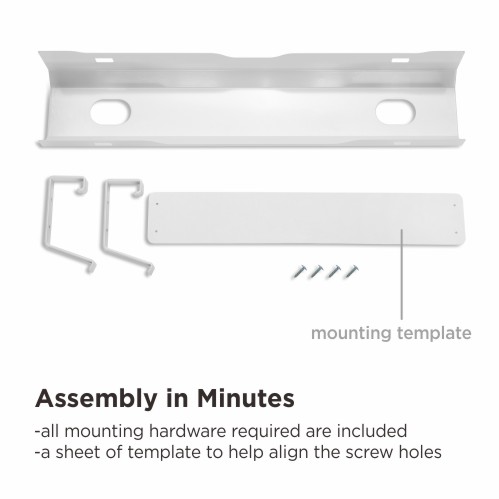 mounting template

Assembly in Minutes

-all mounting hardware required are included
-a sheet of template to help align the screw holes